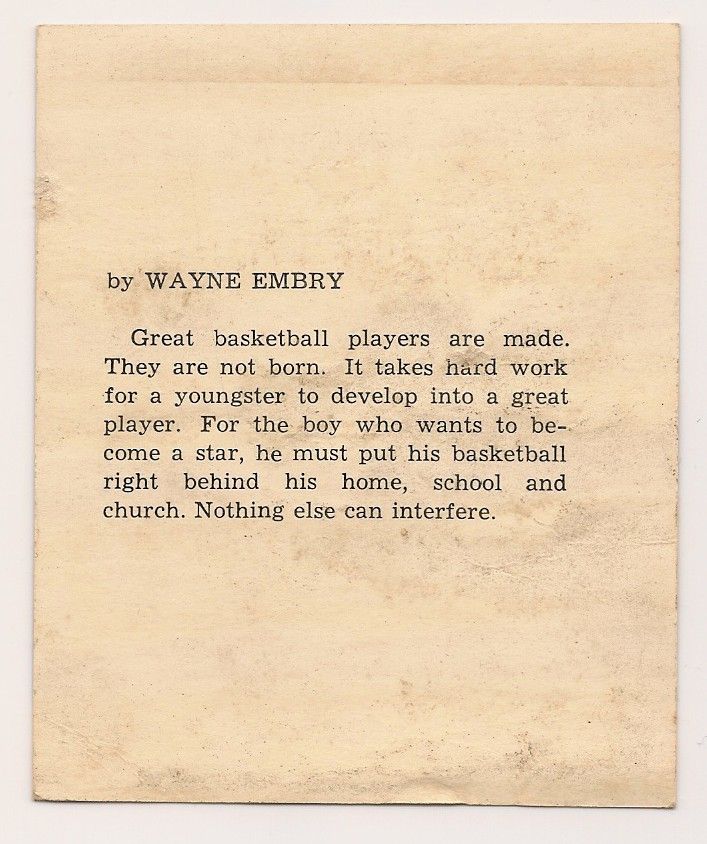 by WAYNE EMBRY

Great basketball players are made. They are not born. It takes hard work for a youngster to develop into a great player. For the boy who wants to become a star, he must put his basketball right behind his home, school and church. Nothing else can interfere.